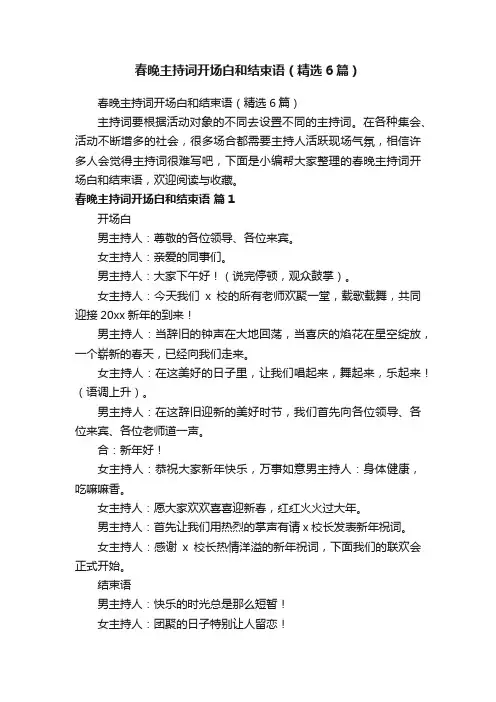 春晚主持词开场白和结束语（精选6篇）

春晚主持词开场白和结束语（精选6篇）

主持词要根据活动对象的不同去设置不同的主持词。在各种集会、活动不断增多的社会，很多场合都需要主持人活跃现场气氛，相信许多人会觉得主持词很难写吧，下面是小编帮大家整理的春晚主持词开场白和结束语，欢迎阅读与收藏。

春晚主持词开场白和结束语 篇1

开场白

男主持人：尊敬的各位领导、各位来宾。

女主持人：亲爱的同事们。

男主持人：大家下午好！（说完停顿，观众鼓掌）。

女主持人：今天我们 x 校的所有老师欢聚一堂，载歌载舞，共同迎接20xx新年的到来！

男主持人：当辞旧的钟声在大地回荡，当喜庆的焰花在星空绽放，一个崭新的春天，已经向我们走来。

女主持人：在这美好的日子里，让我们唱起来，舞起来，乐起来！（语调上升）。

男主持人：在这辞旧迎新的美好时节，我们首先向各位领导、各位来宾、各位老师道一声。

合：新年好！

女主持人：恭祝大家新年快乐，万事如意男主持人：身体健康，吃嘛嘛香。

女主持人：愿大家欢欢喜喜迎新春，红红火火过大年。

男主持人：首先让我们用热烈的掌声有请x校长发表新年祝词。

女主持人：感谢 x 校长热情洋溢的新年祝词，下面我们的联欢会正式开始。

结束语

男主持人：快乐的时光总是那么短暂！

女主持人：团聚的日子特别让人留恋！